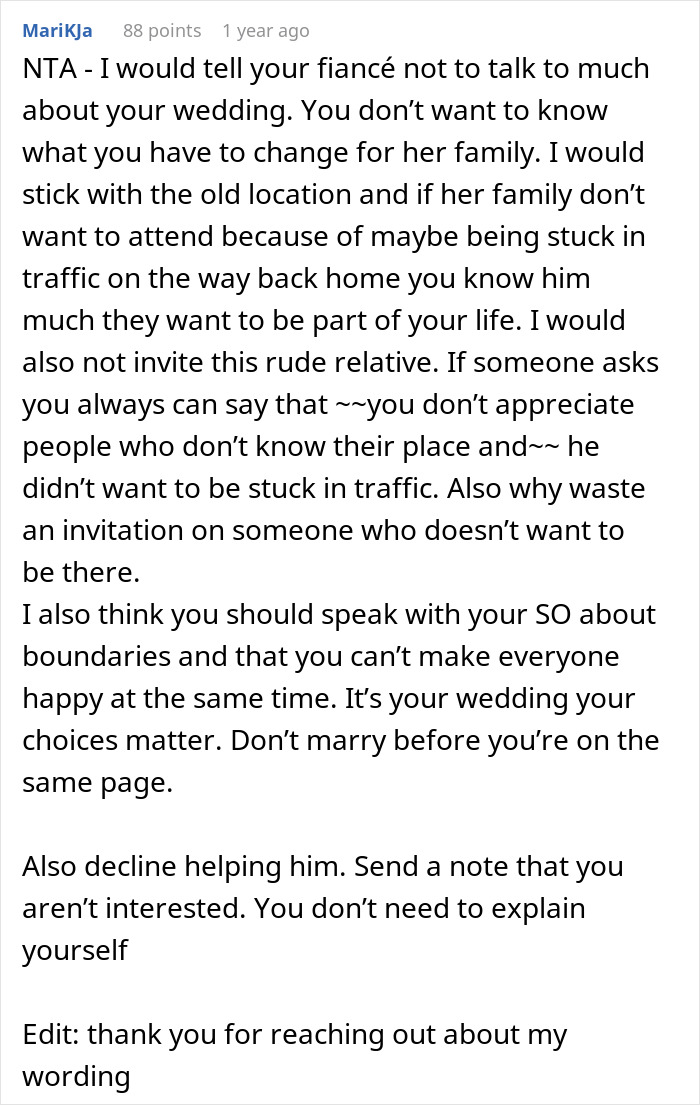 MariKJa 88 points 1 year ago

NTA - I would tell your fiancé not to talk to much about your wedding. You don't want to know what you have to change for her family. I would stick with the old location and if her family don't want to attend because of maybe being stuck in traffic on the way back home you know him much they want to be part of your life. I would also not invite this rude relative. If someone asks you always can say that ~~you don't appreciate people who don't know their place and~~ he didn't want to be stuck in traffic. Also why waste an invitation on someone who doesn't want to be there.
I also think you should speak with your SO about boundaries and that you can't make everyone happy at the same time. It's your wedding your choices matter. Don't marry before you're on the same page.

Also decline helping him. Send a note that you aren't interested. You don't need to explain yourself

Edit: thank you for reaching out about my wording